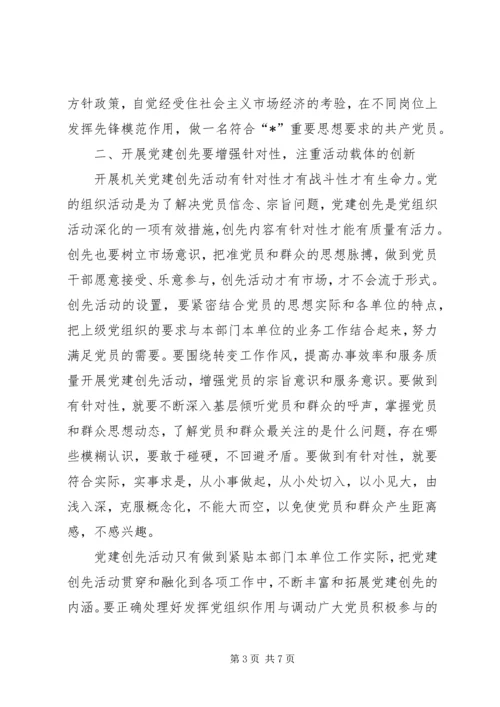 方针政策，自觉经受住社会主义市场经济的考验，在不同岗位上发挥先锋模范作用，做一名符合“*”重要思想要求的共产党员。

二、开展党建创先要增强针对性，注重活动载体的创新

开展机关党建创先活动有针对性才有战斗性才有生命力。党的组织活动是为了解决党员信念、宗旨问题，党建创先是党组织活动深化的一项有效措施，创先内容有针对性才能有质量有活力。创先也要树立市场意识，把准党员和群众的思想脉搏，做到党员干部愿意接受、乐意参与，创先活动才有市场，才不会流于形式。创先活动的设置，要紧密结合党员的思想实际和各单位的特点，把上级党组织的要求与本部门本单位的业务工作结合起来，努力满足党员的需要。要围绕转变工作作风，提高办事效率和服务质量开展党建创先活动，增强党员的宗旨意识和服务意识。要做到有针对性，就要不断深入基层倾听党员和群众的呼声，掌握党员和群众思想动态，了解党员和群众最关注的是什么问题，存在哪些模糊认识，要敢于碰硬，不回避矛盾。要做到有针对性，就要符合实际，实事求是，从小事做起，从小处切入，以小见大，由浅入深，克服概念化，不能大而空，以免使党员和群众产生距离感，不感兴趣。

党建创先活动只有做到紧贴本部门本单位工作实际，把党建创先活动贯穿和融化到各项工作中，不断丰富和拓展党建创先的内涵。要正确处理好发挥党组织作用与调动广大党员积极参与的

第 3 页 共 7 页